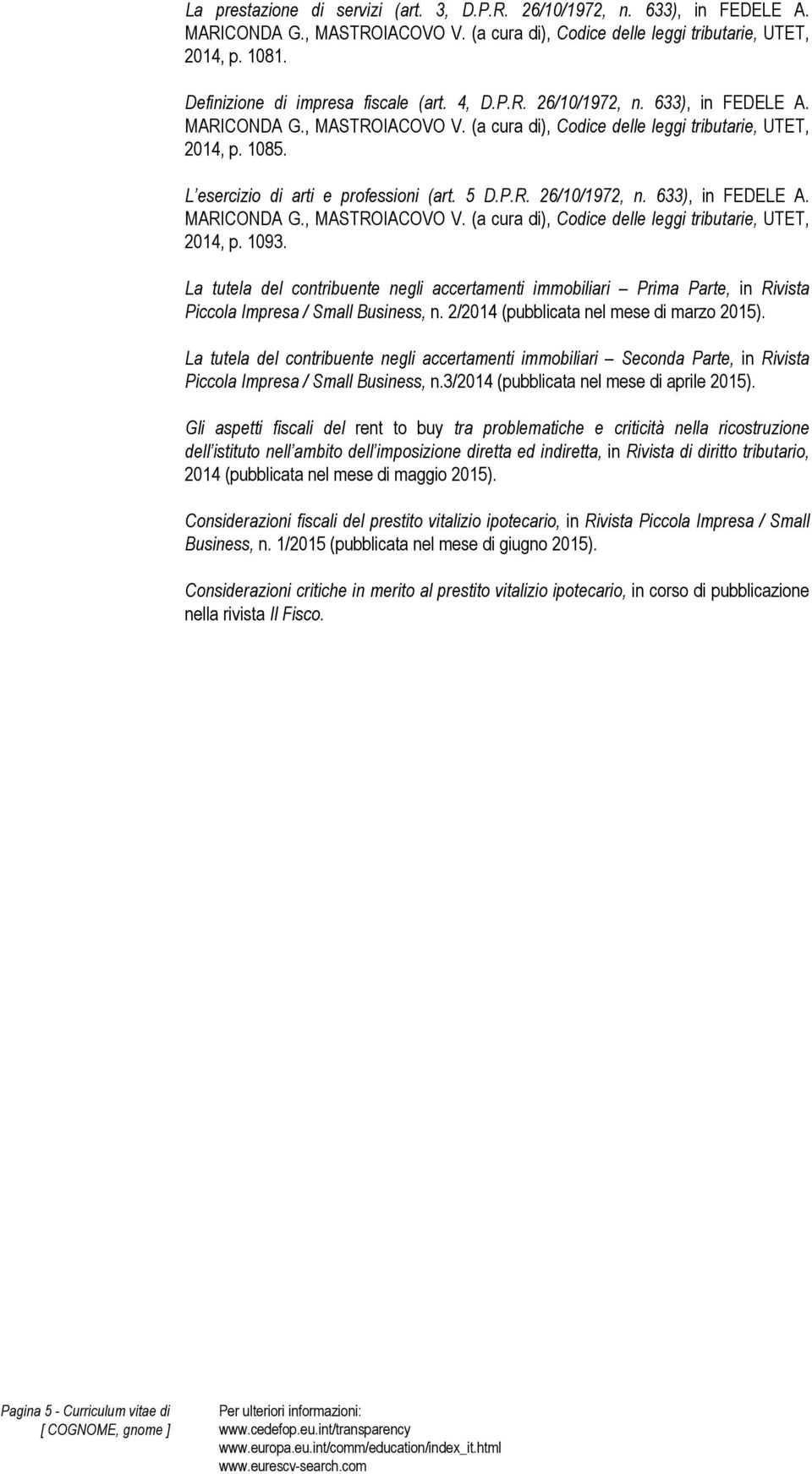 La prestazione di servizi (art. 3, D.P.R. 26/10/1972, n. 633), in FEDELE A. MARICONDA G., MASTROIACOVO V. (a cura di), Codice delle leggi tributarie, UTET, 2014, p. 1081.

Definizione di impresa fiscale (art. 4, D.P.R. 26/10/1972, n. 633), in FEDELE A. MARICONDA G., MASTROIACOVO V. (a cura di), Codice delle leggi tributarie, UTET, 2014, p. 1085.

L esercizio di arti e professioni (art. 5 D.P.R. 26/10/1972, n. 633), in FEDELE A. MARICONDA G., MASTROIACOVO V. (a cura di), Codice delle leggi tributarie, UTET, 2014, p. 1093.

La tutela del contribuente negli accertamenti immobiliari – Prima Parte, in Rivista Piccola Impresa / Small Business, n. 2/2014 (pubblicata nel mese di marzo 2015).

La tutela del contribuente negli accertamenti immobiliari – Seconda Parte, in Rivista Piccola Impresa / Small Business, n.3/2014 (pubblicata nel mese di aprile 2015).

Gli aspetti fiscali del rent to buy tra problematiche e criticità nella ricostruzione dell istituto nell ambito dell imposizione diretta ed indiretta, in Rivista di diritto tributario, 2014 (pubblicata nel mese di maggio 2015).

Considerazioni fiscali del prestito vitalizio ipotecario, in Rivista Piccola Impresa / Small Business, n. 1/2015 (pubblicata nel mese di giugno 2015).

Considerazioni critiche in merito al prestito vitalizio ipotecario, in corso di pubblicazione nella rivista Il Fisco.

Pagina 5 - Curriculum vitae di [ COGNOME, gnome ]

Per ulteriori informazioni:
www.cedefop.eu.int/transparency
www.europa.eu.int/comm/education/index_it.html
www.eurescv-search.com